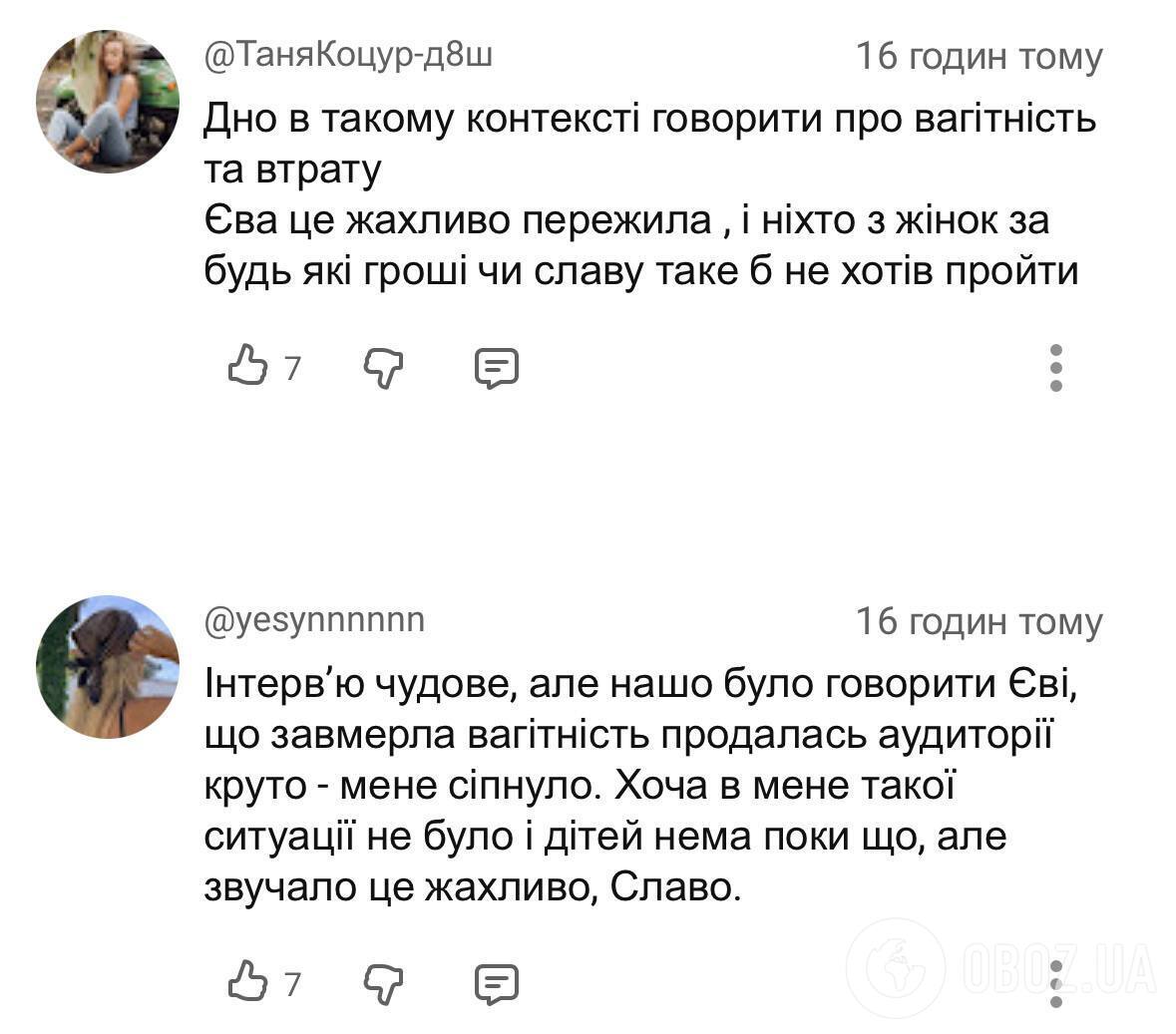 @ТаняКоцур-д8ш 16 годин тому

Дно в такому контексті говорити про вагітність та втрату
Єва це жахливо пережила , і ніхто з жінок за будь які гроші чи славу таке б не хотів пройти

7

@yesynnnnnn 16 годин тому

Інтерв'ю чудове, але нашо було говорити Єві, що завмерла вагітність продалась аудиторії круто - мене сіпнуло. Хоча в мене такої ситуації не було і дітей нема поки що, але звучало це жахливо, Славо.

7

OBOZ.UA